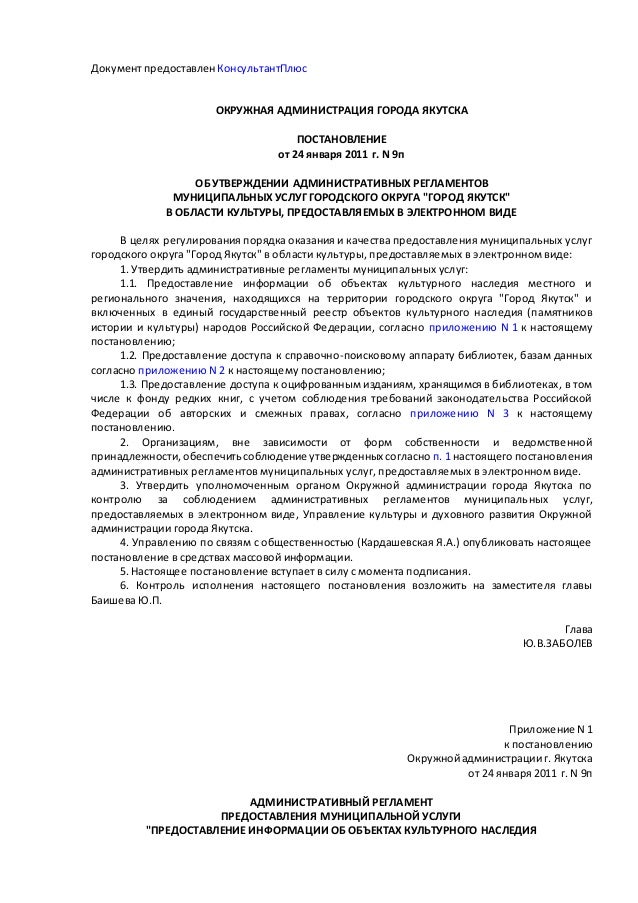 Документ предоставлен КонсультантПлюс

ОКРУЖНАЯ АДМИНИСТРАЦИЯ ГОРОДА ЯКУТСКА

ПОСТАНОВЛЕНИЕ
от 24 января 2011 г. N 9п

ОБ УТВЕРЖДЕНИИ АДМИНИСТРАТИВНЫХ РЕГЛАМЕНТОВ
МУНИЦИПАЛЬНЫХ УСЛУГ ГОРОДСКОГО ОКРУГА "ГОРОД ЯКУТСК"
В ОБЛАСТИ КУЛЬТУРЫ, ПРЕДОСТАВЛЯЕМЫХ В ЭЛЕКТРОННОМ ВИДЕ

В целях регулирования порядка оказания и качества предоставления муниципальных услуг городского округа "Город Якутск" в области культуры, предоставляемых в электронном виде:

1. Утвердить административные регламенты муниципальных услуг:

1.1. Предоставление информации об объектах культурного наследия местного и регионального значения, находящихся на территории городского округа "Город Якутск" и включенных в единый государственный реестр объектов культурного наследия (памятников истории и культуры) народов Российской Федерации, согласно приложению N 1 к настоящему постановлению;

1.2. Предоставление доступа к справочно-поисковому аппарату библиотек, базам данных согласно приложению N 2 к настоящему постановлению;

1.3. Предоставление доступа к оцифрованным изданиям, хранящимся в библиотеках, в том числе к фонду редких книг, с учетом соблюдения требований законодательства Российской Федерации об авторских и смежных правах, согласно приложению N 3 к настоящему постановлению.

2. Организациям, вне зависимости от форм собственности и ведомственной принадлежности, обеспечить соблюдение утвержденных согласно п. 1 настоящего постановления административных регламентов муниципальных услуг, предоставляемых в электронном виде.

3. Утвердить уполномоченным органом Окружной администрации города Якутска по контролю за соблюдением административных регламентов муниципальных услуг, предоставляемых в электронном виде, Управление культуры и духовного развития Окружной администрации города Якутска.

4. Управлению по связям с общественностью (Кардашевская Я.А.) опубликовать настоящее постановление в средствах массовой информации.

5. Настоящее постановление вступает в силу с момента подписания.

6. Контроль исполнения настоящего постановления возложить на заместителя главы Баишева Ю.П.

Глава
Ю.В.ЗАБОЛЕВ

Приложение N 1
к постановлению
Окружной администрации г. Якутска
от 24 января 2011 г. N 9п

АДМИНИСТРАТИВНЫЙ РЕГЛАМЕНТ
ПРЕДОСТАВЛЕНИЯ МУНИЦИПАЛЬНОЙ УСЛУГИ
"ПРЕДОСТАВЛЕНИЕ ИНФОРМАЦИИ ОБ ОБЪЕКТАХ КУЛЬТУРНОГО НАСЛЕДИЯ